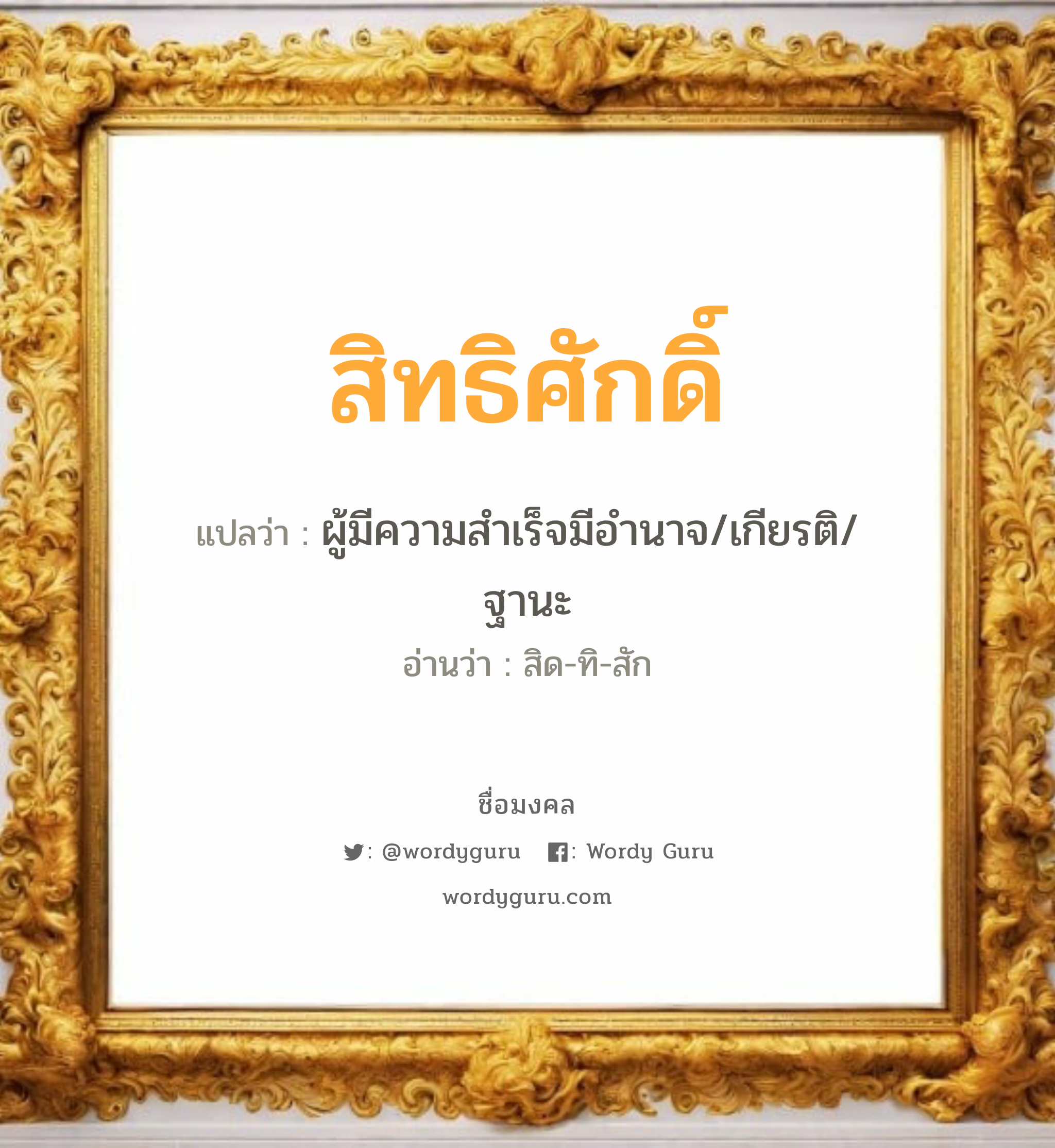 สิทธิศักดิ์

แปลว่า : ผู้มีความสำเร็จมีอำนาจ/เกียรติ/ฐานะ

อ่านว่า : สิด-ทิ-สัก

ชื่อมงคล

: @wordyguru : Wordy Guru

wordyguru.com